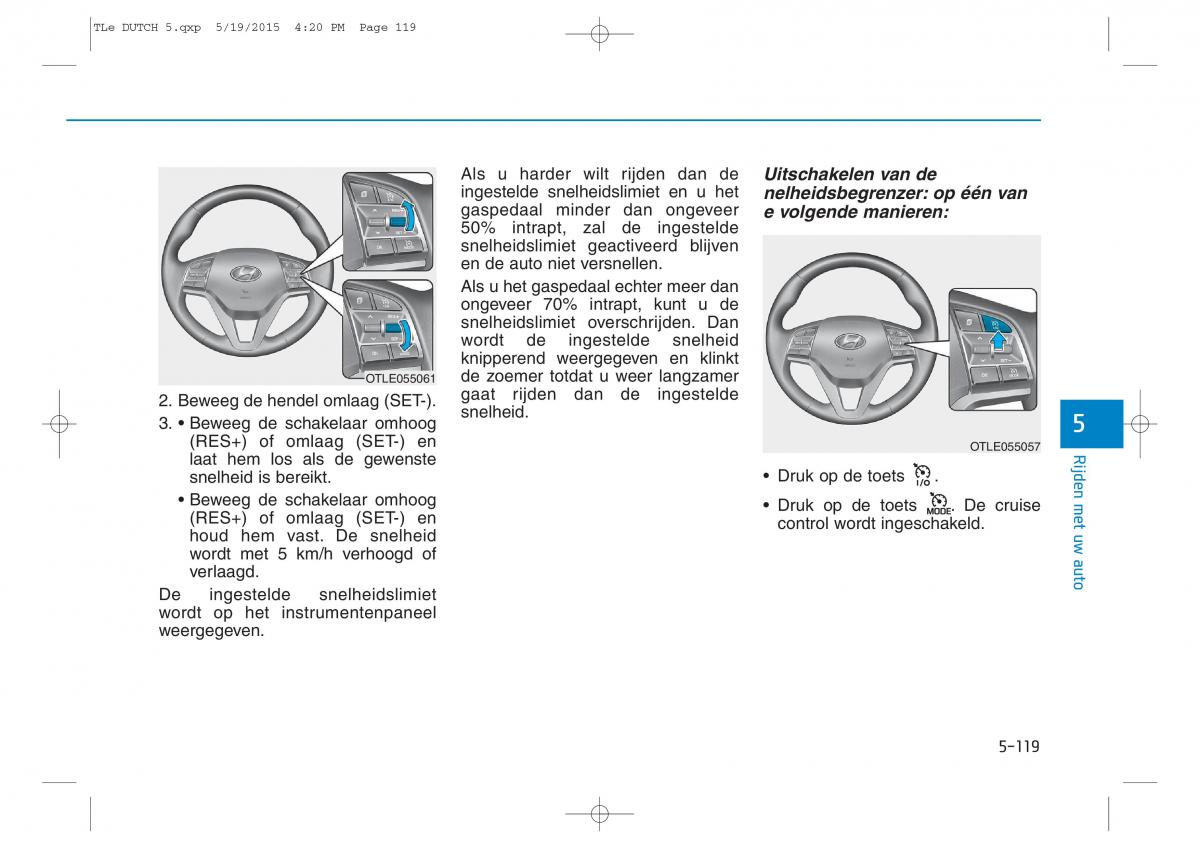 TLe DUTCH 5.qxp 5/19/2015 4:20 PM Page 119

OTLE055061

2. Beweeg de hendel omlaag (SET-).

3. • Beweeg de schakelaar omhoog (RES+) of omlaag (SET-) en laat hem los als de gewenste snelheid is bereikt.

• Beweeg de schakelaar omhoog (RES+) of omlaag (SET-) en houd hem vast. De snelheid wordt met 5 km/h verhoogd of verlaagd.

De ingestelde snelheidslimiet wordt op het instrumentenpaneel weergegeven.

Als u harder wilt rijden dan de ingestelde snelheidslimiet en u het gaspedaal minder dan ongeveer 50% intrapt, zal de ingestelde snelheidslimiet geactiveerd blijven en de auto niet versnellen.

Als u het gaspedaal echter meer dan ongeveer 70% intrapt, kunt u de snelheidslimiet overschrijden. Dan wordt de ingestelde snelheid knipperend weergegeven en klinkt de zoemer totdat u weer langzamer gaat rijden dan de ingestelde snelheid.

Uitschakelen van de nelheidsbegrenzer: op één van e volgende manieren:

OTLE055057

• Druk op de toets I/O.

• Druk op de toets MODE. De cruise control wordt ingeschakeld.

5

Rijden met uw auto

5-119